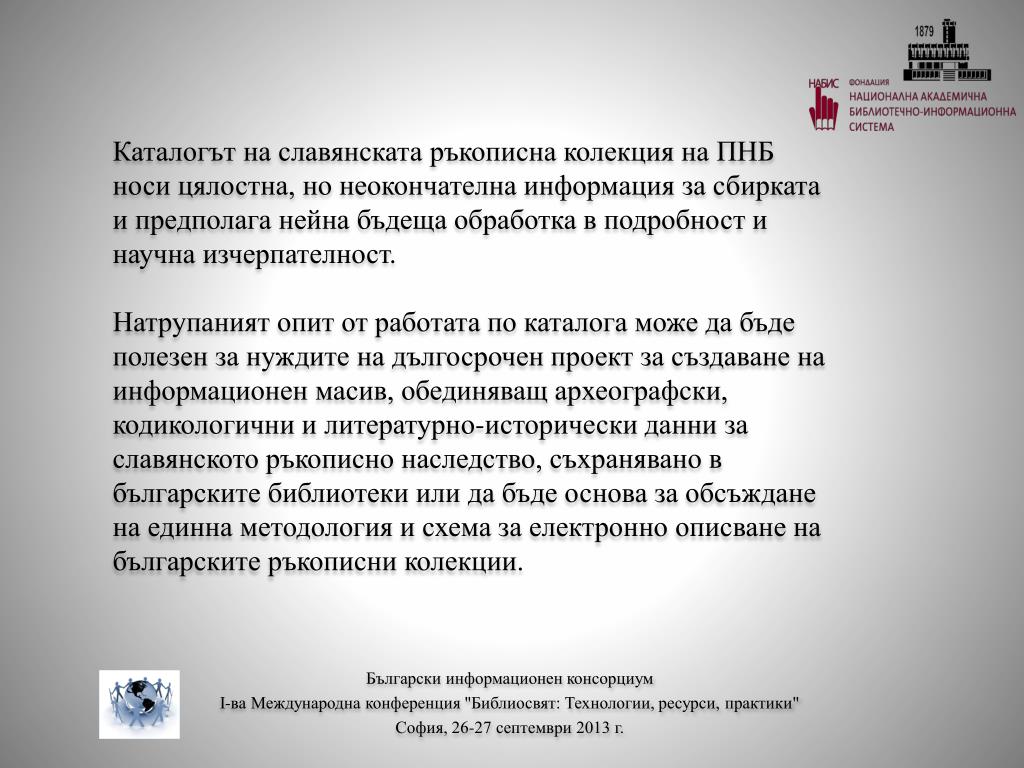 1879

НАБИС ФОНДАЦИЯ НАЦИОНАЛНА АКАДЕМИЧНА БИБЛИОТЕЧНО-ИНФОРМАЦИОННА СИСТЕМА

Каталогът на славянската ръкописна колекция на ПНБ носи цялостна, но неокончателна информация за сбирката и предполага нейна бъдеща обработка в подробност и научна изчерпателност.

Натрупаният опит от работата по каталога може да бъде полезен за нуждите на дългосрочен проект за създаване на информационен масив, обединяващ археографски, кодикологични и литературно-исторически данни за славянското ръкописно наследство, съхранявано в българските библиотеки или да бъде основа за обсъждане на единна методология и схема за електронно описване на българските ръкописни колекции.

Български информационен консорциум
I-ва Международна конференция "Библиосвят: Технологии, ресурси, практики"
София, 26-27 септември 2013 г.